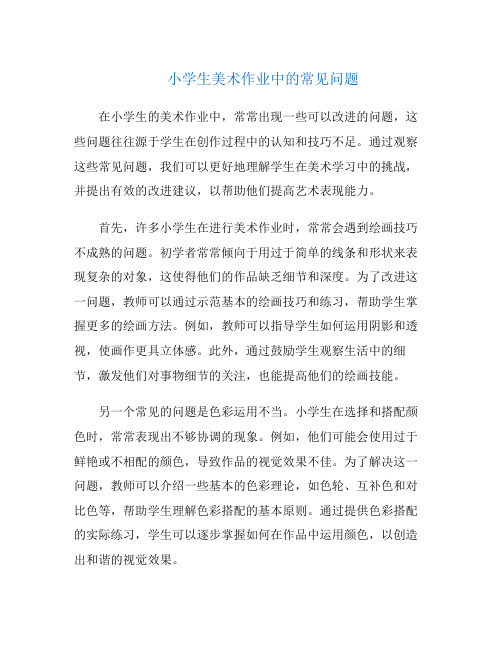 小学生美术作业中的常见问题

在小学生的美术作业中，常常出现一些可以改进的问题，这些问题往往源于学生在创作过程中的认知和技巧不足。通过观察这些常见问题，我们可以更好地理解学生在美术学习中的挑战，并提出有效的改进建议，以帮助他们提高艺术表现能力。

首先，许多小学生在进行美术作业时，常常会遇到绘画技巧不成熟的问题。初学者常常倾向于用过于简单的线条和形状来表现复杂的对象，这使得他们的作品缺乏细节和深度。为了改进这一问题，教师可以通过示范基本的绘画技巧和练习，帮助学生掌握更多的绘画方法。例如，教师可以指导学生如何运用阴影和透视，使画作更具立体感。此外，通过鼓励学生观察生活中的细节，激发他们对事物细节的关注，也能提高他们的绘画技能。

另一个常见的问题是色彩运用不当。小学生在选择和搭配颜色时，常常表现出不够协调的现象。例如，他们可能会使用过于鲜艳或不相配的颜色，导致作品的视觉效果不佳。为了解决这一问题，教师可以介绍一些基本的色彩理论，如色轮、互补色和对比色等，帮助学生理解色彩搭配的基本原则。通过提供色彩搭配的实际练习，学生可以逐步掌握如何在作品中运用颜色，以创造出和谐的视觉效果。